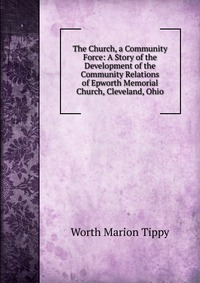 The Church, a Community Force: A Story of the Development of the Community Relations of Epworth Memorial Church, Cleveland, Ohio

Worth Marion Tippy